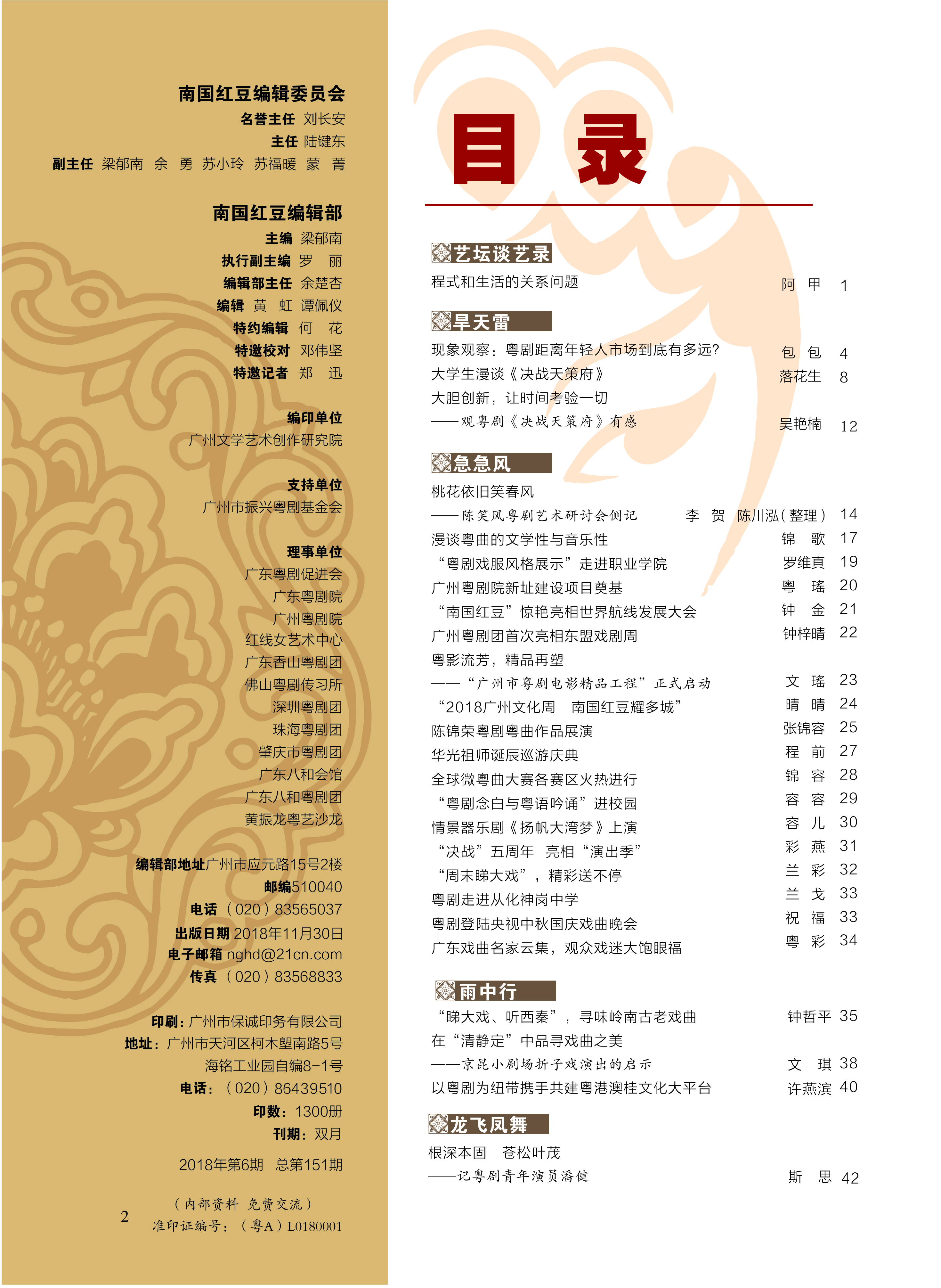 南国红豆编辑委员会

名誉主任 刘长安
主任 陆键东
副主任 梁郁南 余 勇 苏小玲 苏福暖 蒙 菁

南国红豆编辑部

主编 梁郁南
执行副主编 罗 丽
编辑部主任 余楚杏
编辑 黄 虹 谭佩仪
特约编辑 何 花
特邀校对 邓伟坚
特邀记者 郑 迅

编印单位
广州文学艺术创作研究院

支持单位
广州市振兴粤剧基金会

理事单位
广东粤剧促进会
广东粤剧院
广州粤剧院
红线女艺术中心
广东香山粤剧团
佛山粤剧传习所
深圳粤剧团
珠海粤剧团
肇庆市粤剧团
广东八和会馆
广东八和粤剧团
黄振龙粤艺沙龙

编辑部地址广州市应元路15号2楼
邮编510040
电话 （020）83565037
出版日期 2018年11月30日
电子邮箱 nghd@21cn.com
传真 （020）83568833

印刷：广州市保诚印务有限公司
地址：广州市天河区柯木塱南路5号
海铭工业园自编8-1号
电话：（020）86439510
印数：1300册
刊期：双月

2018年第6期 总第151期

（内部资料 免费交流）
准印证编号：（粤A）L0180001

2

目 录

艺坛谈艺录
程式和生活的关系问题 阿 甲 1

旱天雷
现象观察：粤剧距离年轻人市场到底有多远? 包 包 4
大学生漫谈《决战天策府》 落花生 8
大胆创新，让时间考验一切
——观粤剧《决战天策府》有感 吴艳楠 12

急急风
桃花依旧笑春风
——陈笑风粤剧艺术研讨会侧记 李 贺 陈川泓（整理） 14
漫谈粤曲的文学性与音乐性 锦 歌 17
“粤剧戏服风格展示”走进职业学院 罗维真 19
广州粤剧院新址建设项目奠基 粤 瑶 20
“南国红豆”惊艳亮相世界航线发展大会 钟 金 21
广州粤剧团首次亮相东盟戏剧周 钟梓晴 22
粤影流芳，精品再塑
——“广州市粤剧电影精品工程”正式启动 文 瑶 23
“2018广州文化周 南国红豆耀多城” 晴 晴 24
陈锦荣粤剧粤曲作品展演 张锦容 25
华光祖师诞辰巡游庆典 程 前 27
全球微粤曲大赛各赛区火热进行 锦 容 28
“粤剧念白与粤语吟诵”进校园 容 容 29
情景器乐剧《扬帆大湾梦》上演 容 儿 30
“决战”五周年 亮相“演出季” 彩 燕 31
“周末睇大戏”，精彩送不停 兰 彩 32
粤剧走进从化神岗中学 兰 戈 33
粤剧登陆央视中秋国庆戏曲晚会 祝 福 33
广东戏曲名家云集，观众戏迷大饱眼福 粤 彩 34

雨中行
“睇大戏、听西秦”，寻味岭南古老戏曲 钟哲平 35
在“清静定”中品寻戏曲之美
——京昆小剧场折子戏演出的启示 文 琪 38
以粤剧为纽带携手共建粤港澳桂文化大平台 许燕滨 40

龙飞凤舞
根深本固 苍松叶茂
——记粤剧青年演员潘健 斯 思 42